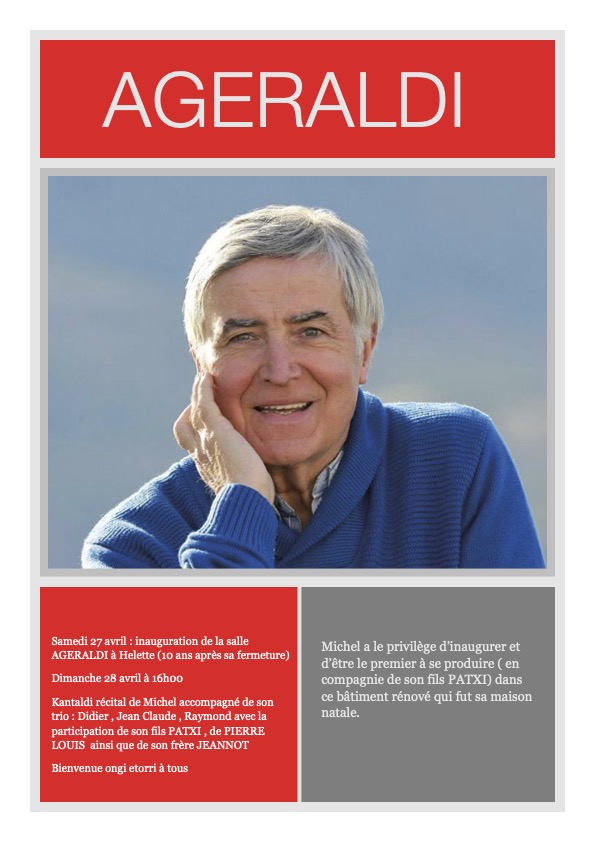 AGERALDI

Samedi 27 avril : inauguration de la salle AGERALDI à Helette (10 ans après sa fermeture)

Dimanche 28 avril à 16h00

Kantaldi récital de Michel accompagné de son trio : Didier , Jean Claude , Raymond avec la participation de son fils PATXI , de PIERRE LOUIS ainsi que de son frère JEANNOT

Bienvenue ongi etorri à tous

Michel a le privilège d'inaugurer et d'être le premier à se produire ( en compagnie de son fils PATXI) dans ce bâtiment rénové qui fut sa maison natale.